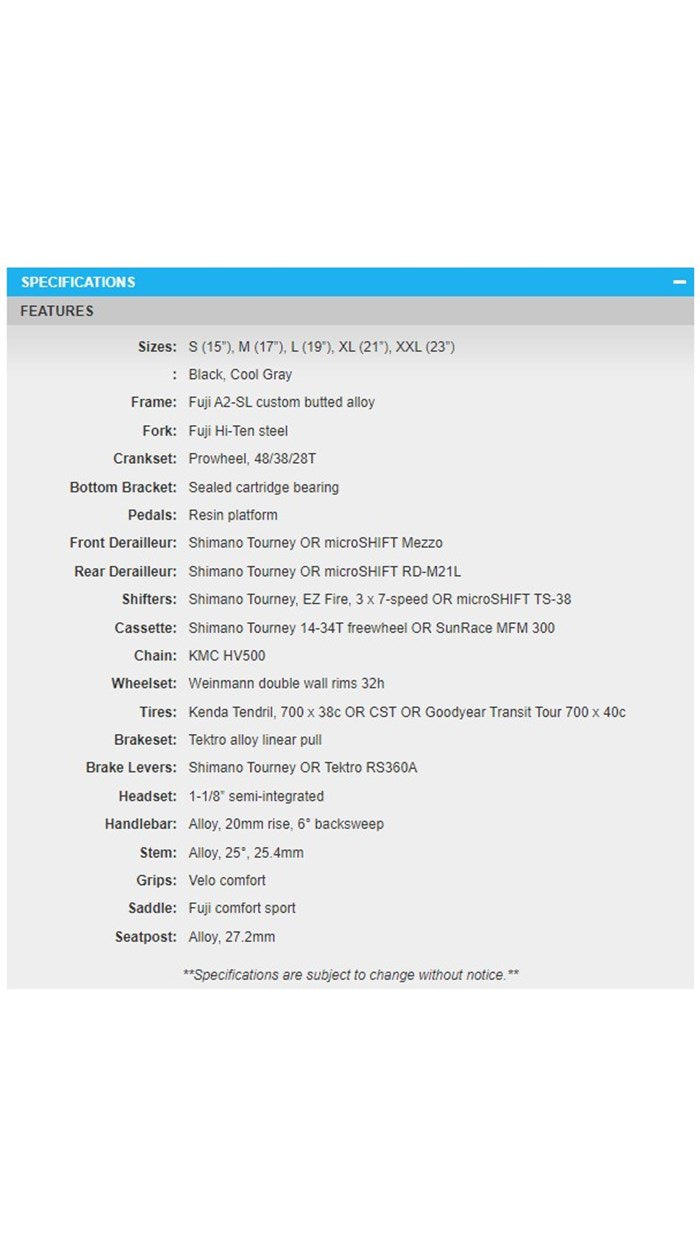 SPECIFICATIONS
−
FEATURES

| | |
|---|---|
| Sizes: | S (15"), M (17"), L (19"), XL (21"), XXL (23") |
| : | Black, Cool Gray |
| Frame: | Fuji A2-SL custom butted alloy |
| Fork: | Fuji Hi-Ten steel |
| Crankset: | Prowheel, 48/38/28T |
| Bottom Bracket: | Sealed cartridge bearing |
| Pedals: | Resin platform |
| Front Derailleur: | Shimano Tourney OR microSHIFT Mezzo |
| Rear Derailleur: | Shimano Tourney OR microSHIFT RD-M21L |
| Shifters: | Shimano Tourney, EZ Fire, 3 x 7-speed OR microSHIFT TS-38 |
| Cassette: | Shimano Tourney 14-34T freewheel OR SunRace MFM 300 |
| Chain: | KMC HV500 |
| Wheelset: | Weinmann double wall rims 32h |
| Tires: | Kenda Tendril, 700 x 38c OR CST OR Goodyear Transit Tour 700 x 40c |
| Brakeset: | Tektro alloy linear pull |
| Brake Levers: | Shimano Tourney OR Tektro RS360A |
| Headset: | 1-1/8" semi-integrated |
| Handlebar: | Alloy, 20mm rise, 6° backsweep |
| Stem: | Alloy, 25°, 25.4mm |
| Grips: | Velo comfort |
| Saddle: | Fuji comfort sport |
| Seatpost: | Alloy, 27.2mm |

**Specifications are subject to change without notice.**